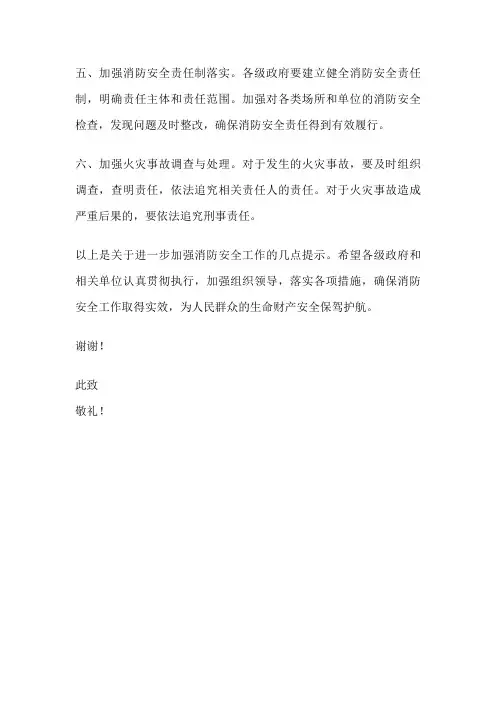 五、加强消防安全责任制落实。各级政府要建立健全消防安全责任制，明确责任主体和责任范围。加强对各类场所和单位的消防安全检查，发现问题及时整改，确保消防安全责任得到有效履行。

六、加强火灾事故调查与处理。对于发生的火灾事故，要及时组织调查，查明责任，依法追究相关责任人的责任。对于火灾事故造成严重后果的，要依法追究刑事责任。

以上是关于进一步加强消防安全工作的几点提示。希望各级政府和相关单位认真贯彻执行，加强组织领导，落实各项措施，确保消防安全工作取得实效，为人民群众的生命财产安全保驾护航。

谢谢！

此致
敬礼！